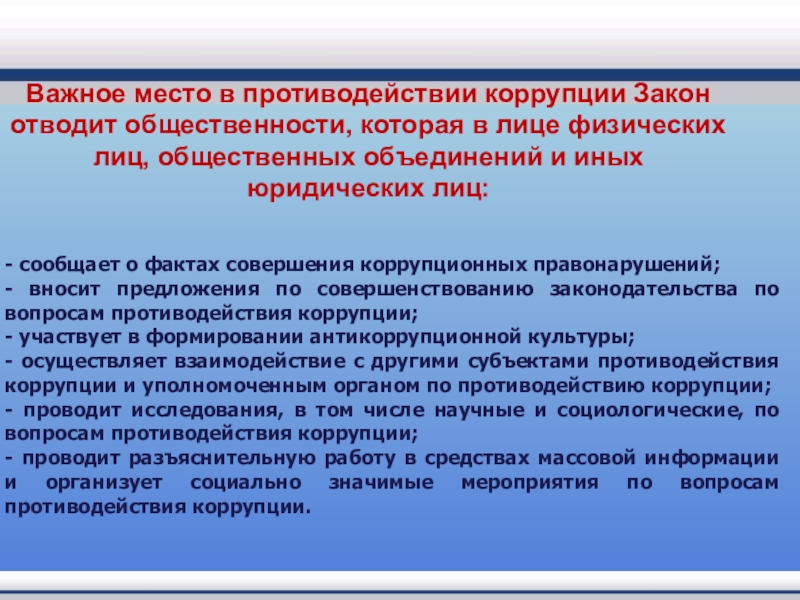 Важное место в противодействии коррупции Закон отводит общественности, которая в лице физических лиц, общественных объединений и иных юридических лиц:

- сообщает о фактах совершения коррупционных правонарушений;
- вносит предложения по совершенствованию законодательства по вопросам противодействия коррупции;
- участвует в формировании антикоррупционной культуры;
- осуществляет взаимодействие с другими субъектами противодействия коррупции и уполномоченным органом по противодействию коррупции;
- проводит исследования, в том числе научные и социологические, по вопросам противодействия коррупции;
- проводит разъяснительную работу в средствах массовой информации и организует социально значимые мероприятия по вопросам противодействия коррупции.